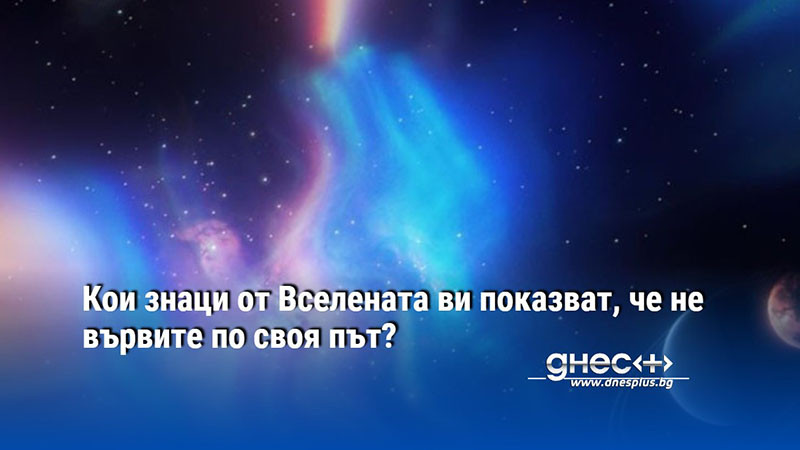 Кои знаци от Вселената ви показват, че не вървите по своя път?

днес+
www.dnesplus.bg